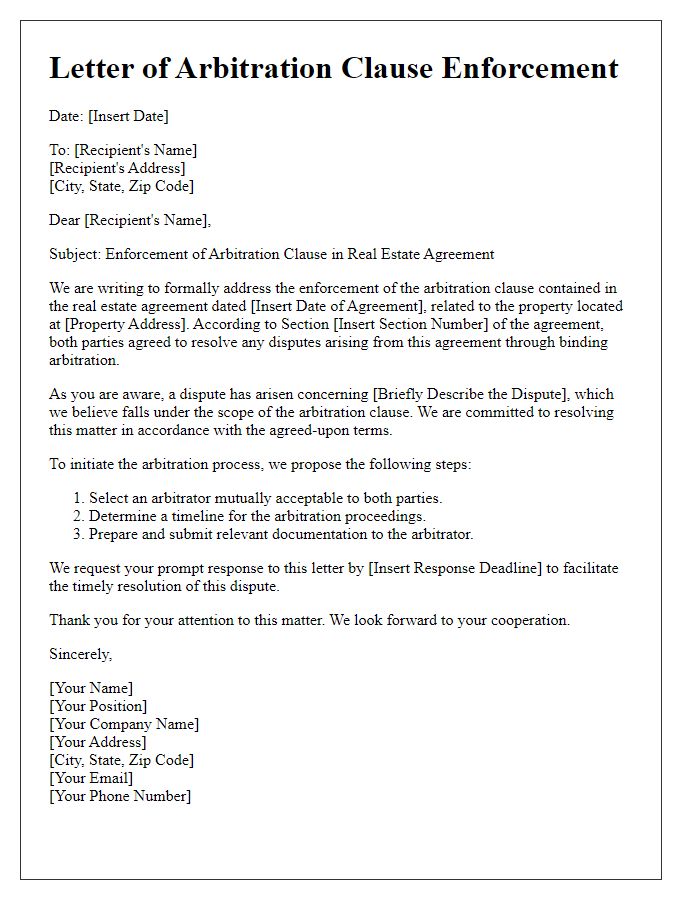 Letter of Arbitration Clause Enforcement

Date: [Insert Date]

To: [Recipient's Name]
[Recipient's Address]
[City, State, Zip Code]

Dear [Recipient's Name],

Subject: Enforcement of Arbitration Clause in Real Estate Agreement

We are writing to formally address the enforcement of the arbitration clause contained in the real estate agreement dated [Insert Date of Agreement], related to the property located at [Property Address]. According to Section [Insert Section Number] of the agreement, both parties agreed to resolve any disputes arising from this agreement through binding arbitration.

As you are aware, a dispute has arisen concerning [Briefly Describe the Dispute], which we believe falls under the scope of the arbitration clause. We are committed to resolving this matter in accordance with the agreed-upon terms.

To initiate the arbitration process, we propose the following steps:

1. Select an arbitrator mutually acceptable to both parties.
2. Determine a timeline for the arbitration proceedings.
3. Prepare and submit relevant documentation to the arbitrator.

We request your prompt response to this letter by [Insert Response Deadline] to facilitate the timely resolution of this dispute.

Thank you for your attention to this matter. We look forward to your cooperation.

Sincerely,

[Your Name]
[Your Position]
[Your Company Name]
[Your Address]
[City, State, Zip Code]
[Your Email]
[Your Phone Number]